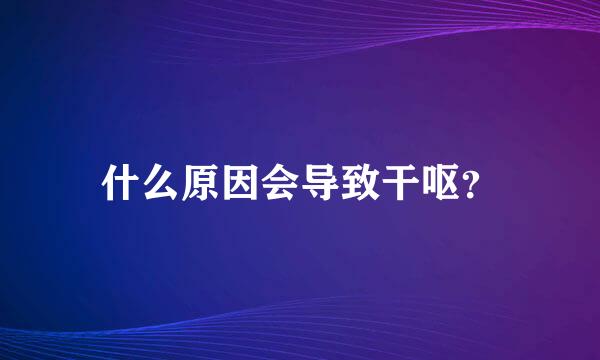 什么原因会导致干呕?